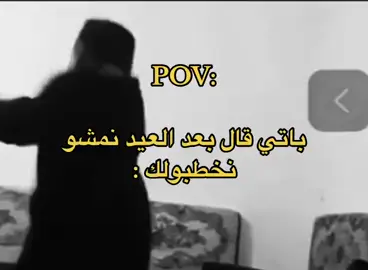 POV:

باتي قال بعد العيد نمشو نخطبولك :